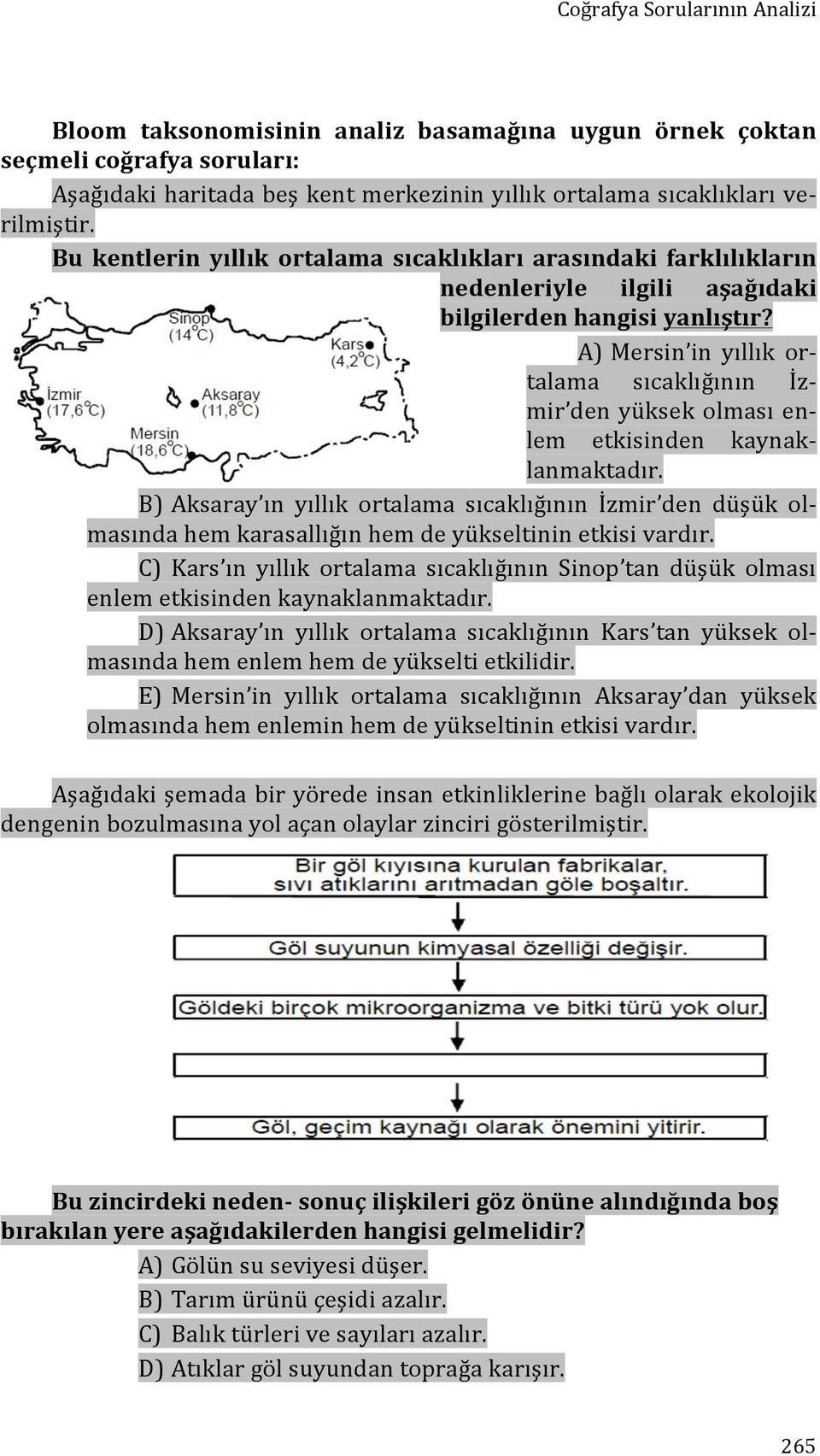 Coğrafya Sorularının Analizi

Bloom taksonomisinin analiz basamağına uygun örnek çoktan seçmeli coğrafya soruları:

Aşağıdaki haritada beş kent merkezinin yıllık ortalama sıcaklıkları verilmiştir.

Bu kentlerin yıllık ortalama sıcaklıkları arasındaki farklılıkların nedenleriyle ilgili aşağıdaki bilgilerden hangisi yanlıştır?

Sinop (14°C)
Kars (4,2°C)
İzmir (17,6°C)
Aksaray (11,8°C)
Mersin (18,6°C)

A) Mersin'in yıllık ortalama sıcaklığının İzmir'den yüksek olması enlem etkisinden kaynaklanmaktadır.

B) Aksaray'ın yıllık ortalama sıcaklığının İzmir'den düşük olmasında hem karasallığın hem de yükseltinin etkisi vardır.

C) Kars'ın yıllık ortalama sıcaklığının Sinop'tan düşük olması enlem etkisinden kaynaklanmaktadır.

D) Aksaray'ın yıllık ortalama sıcaklığının Kars'tan yüksek olmasında hem enlem hem de yükselti etkilidir.

E) Mersin'in yıllık ortalama sıcaklığının Aksaray'dan yüksek olmasında hem enlemin hem de yükseltinin etkisi vardır.

Aşağıdaki şemada bir yörede insan etkinliklerine bağlı olarak ekolojik dengenin bozulmasına yol açan olaylar zinciri gösterilmiştir.

Bir göl kıyısına kurulan fabrikalar, sıvı atıklarını arıtmadan göle boşaltır.

Göl suyunun kimyasal özelliği değişir.

Göldeki birçok mikroorganizma ve bitki türü yok olur.

Göl, geçim kaynağı olarak önemini yitirir.

Bu zincirdeki neden- sonuç ilişkileri göz önüne alındığında boş bırakılan yere aşağıdakilerden hangisi gelmelidir?

A) Gölün su seviyesi düşer.
B) Tarım ürünü çeşidi azalır.
C) Balık türleri ve sayıları azalır.
D) Atıklar göl suyundan toprağa karışır.

265